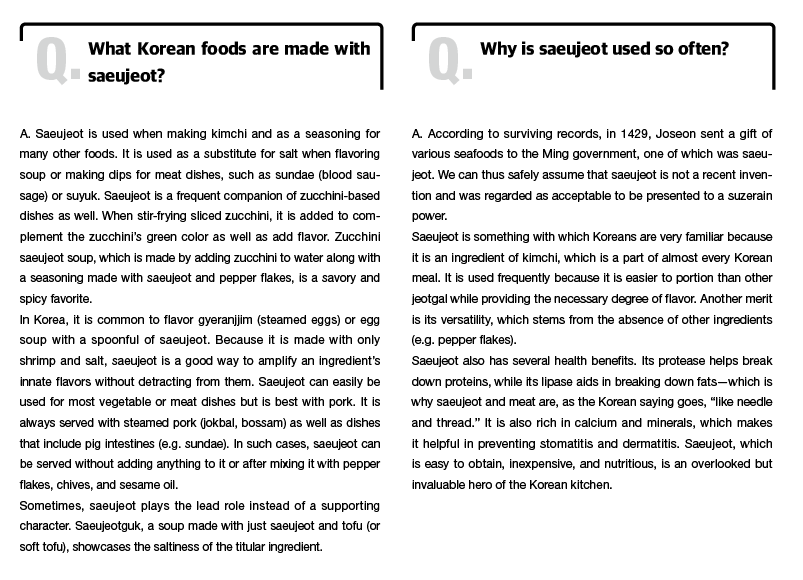 Q. What Korean foods are made with saeujeot?

A. Saeujeot is used when making kimchi and as a seasoning for many other foods. It is used as a substitute for salt when flavoring soup or making dips for meat dishes, such as sundae (blood sausage) or suyuk. Saeujeot is a frequent companion of zucchini-based dishes as well. When stir-frying sliced zucchini, it is added to complement the zucchini's green color as well as add flavor. Zucchini saeujeot soup, which is made by adding zucchini to water along with a seasoning made with saeujeot and pepper flakes, is a savory and spicy favorite.

In Korea, it is common to flavor gyeranjjim (steamed eggs) or egg soup with a spoonful of saeujeot. Because it is made with only shrimp and salt, saeujeot is a good way to amplify an ingredient's innate flavors without detracting from them. Saeujeot can easily be used for most vegetable or meat dishes but is best with pork. It is always served with steamed pork (jokbal, bossam) as well as dishes that include pig intestines (e.g. sundae). In such cases, saeujeot can be served without adding anything to it or after mixing it with pepper flakes, chives, and sesame oil.

Sometimes, saeujeot plays the lead role instead of a supporting character. Saeujeotguk, a soup made with just saeujeot and tofu (or soft tofu), showcases the saltiness of the titular ingredient.

Q. Why is saeujeot used so often?

A. According to surviving records, in 1429, Joseon sent a gift of various seafoods to the Ming government, one of which was saeujeot. We can thus safely assume that saeujeot is not a recent invention and was regarded as acceptable to be presented to a suzerain power.

Saeujeot is something with which Koreans are very familiar because it is an ingredient of kimchi, which is a part of almost every Korean meal. It is used frequently because it is easier to portion than other jeotgal while providing the necessary degree of flavor. Another merit is its versatility, which stems from the absence of other ingredients (e.g. pepper flakes).

Saeujeot also has several health benefits. Its protease helps break down proteins, while its lipase aids in breaking down fats—which is why saeujeot and meat are, as the Korean saying goes, "like needle and thread." It is also rich in calcium and minerals, which makes it helpful in preventing stomatitis and dermatitis. Saeujeot, which is easy to obtain, inexpensive, and nutritious, is an overlooked but invaluable hero of the Korean kitchen.